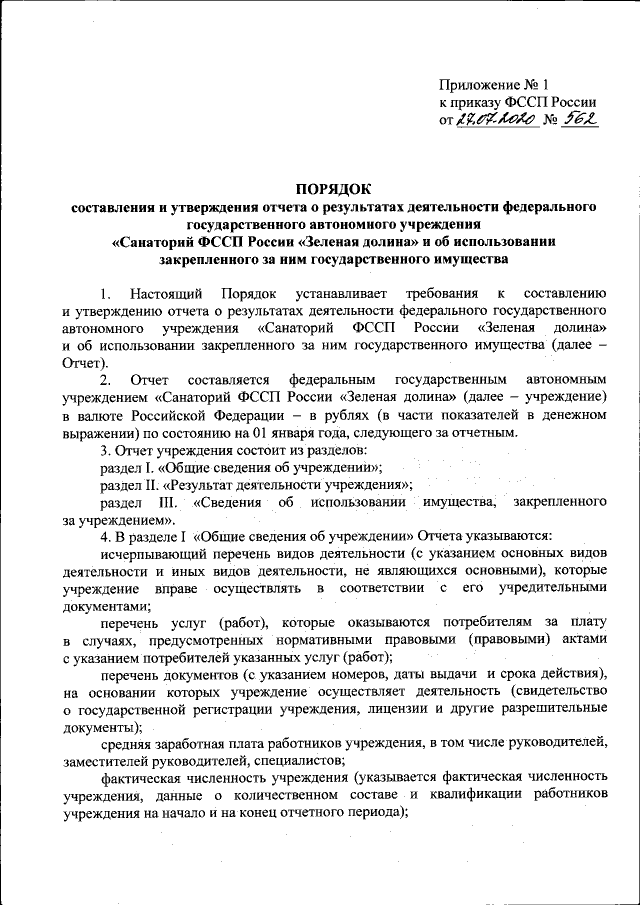 Приложение № 1
к приказу ФССП России
от 27.07.2020 № 562

ПОРЯДОК
составления и утверждения отчета о результатах деятельности федерального государственного автономного учреждения «Санаторий ФССП России «Зеленая долина» и об использовании закрепленного за ним государственного имущества

1. Настоящий Порядок устанавливает требования к составлению и утверждению отчета о результатах деятельности федерального государственного автономного учреждения «Санаторий ФССП России «Зеленая долина» и об использовании закрепленного за ним государственного имущества (далее – Отчет).

2. Отчет составляется федеральным государственным автономным учреждением «Санаторий ФССП России «Зеленая долина» (далее – учреждение) в валюте Российской Федерации – в рублях (в части показателей в денежном выражении) по состоянию на 01 января года, следующего за отчетным.

3. Отчет учреждения состоит из разделов:

раздел I. «Общие сведения об учреждении»;

раздел II. «Результат деятельности учреждения»;

раздел III. «Сведения об использовании имущества, закрепленного за учреждением».

4. В разделе I «Общие сведения об учреждении» Отчета указываются:

исчерпывающий перечень видов деятельности (с указанием основных видов деятельности и иных видов деятельности, не являющихся основными), которые учреждение вправе осуществлять в соответствии с его учредительными документами;

перечень услуг (работ), которые оказываются потребителям за плату в случаях, предусмотренных нормативными правовыми (правовыми) актами с указанием потребителей указанных услуг (работ);

перечень документов (с указанием номеров, даты выдачи и срока действия), на основании которых учреждение осуществляет деятельность (свидетельство о государственной регистрации учреждения, лицензии и другие разрешительные документы);

средняя заработная плата работников учреждения, в том числе руководителей, заместителей руководителей, специалистов;

фактическая численность учреждения (указывается фактическая численность учреждения, данные о количественном составе и квалификации работников учреждения на начало и на конец отчетного периода);